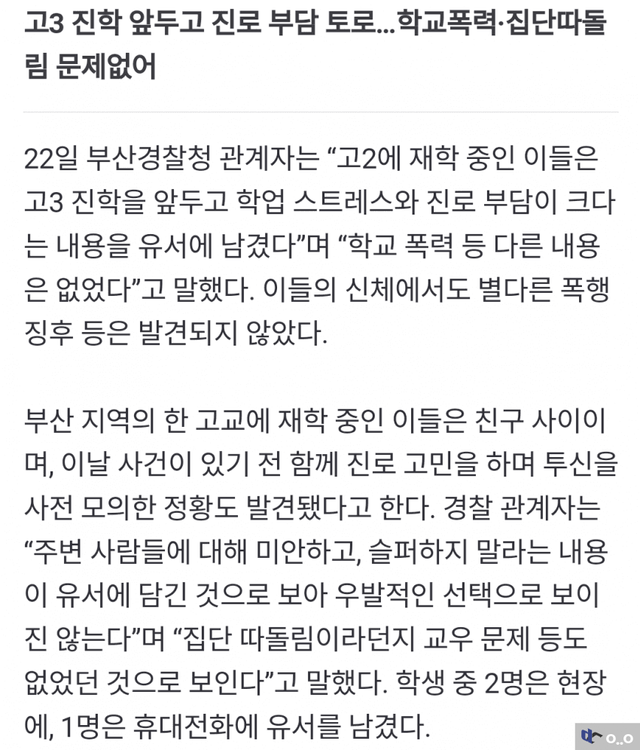 고3 진학 앞두고 진로 부담 토로...학교폭력·집단따돌림 문제없어

22일 부산경찰청 관계자는 “고2에 재학 중인 이들은 고3 진학을 앞두고 학업 스트레스와 진로 부담이 크다는 내용을 유서에 남겼다”며 “학교 폭력 등 다른 내용은 없었다”고 말했다. 이들의 신체에서도 별다른 폭행 징후 등은 발견되지 않았다.

부산 지역의 한 고교에 재학 중인 이들은 친구 사이이며, 이날 사건이 있기 전 함께 진로 고민을 하며 투신을 사전 모의한 정황도 발견됐다고 한다. 경찰 관계자는 “주변 사람들에 대해 미안하고, 슬퍼하지 말라는 내용이 유서에 담긴 것으로 보아 우발적인 선택으로 보이진 않는다”며 “집단 따돌림이라던지 교우 문제 등도 없었던 것으로 보인다”고 말했다. 학생 중 2명은 현장에, 1명은 휴대전화에 유서를 남겼다.

o..o